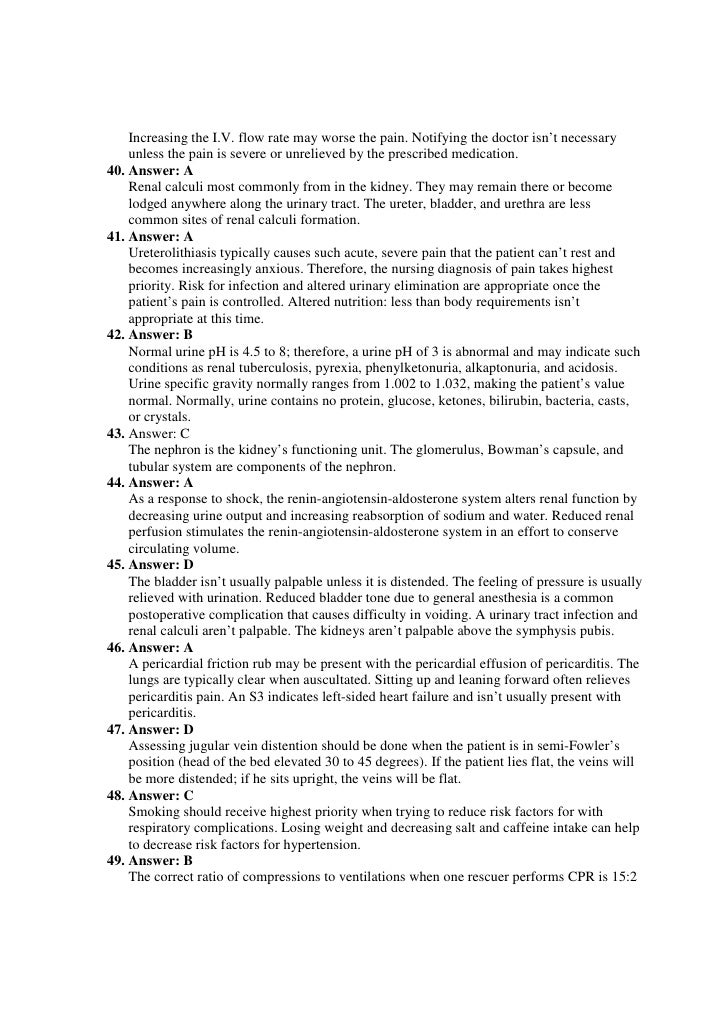 Increasing the I.V. flow rate may worse the pain. Notifying the doctor isn't necessary unless the pain is severe or unrelieved by the prescribed medication.

40. Answer: A
Renal calculi most commonly from in the kidney. They may remain there or become lodged anywhere along the urinary tract. The ureter, bladder, and urethra are less common sites of renal calculi formation.

41. Answer: A
Ureterolithiasis typically causes such acute, severe pain that the patient can't rest and becomes increasingly anxious. Therefore, the nursing diagnosis of pain takes highest priority. Risk for infection and altered urinary elimination are appropriate once the patient's pain is controlled. Altered nutrition: less than body requirements isn't appropriate at this time.

42. Answer: B
Normal urine pH is 4.5 to 8; therefore, a urine pH of 3 is abnormal and may indicate such conditions as renal tuberculosis, pyrexia, phenylketonuria, alkaptonuria, and acidosis. Urine specific gravity normally ranges from 1.002 to 1.032, making the patient's value normal. Normally, urine contains no protein, glucose, ketones, bilirubin, bacteria, casts, or crystals.

43. Answer: C
The nephron is the kidney's functioning unit. The glomerulus, Bowman's capsule, and tubular system are components of the nephron.

44. Answer: A
As a response to shock, the renin-angiotensin-aldosterone system alters renal function by decreasing urine output and increasing reabsorption of sodium and water. Reduced renal perfusion stimulates the renin-angiotensin-aldosterone system in an effort to conserve circulating volume.

45. Answer: D
The bladder isn't usually palpable unless it is distended. The feeling of pressure is usually relieved with urination. Reduced bladder tone due to general anesthesia is a common postoperative complication that causes difficulty in voiding. A urinary tract infection and renal calculi aren't palpable. The kidneys aren't palpable above the symphysis pubis.

46. Answer: A
A pericardial friction rub may be present with the pericardial effusion of pericarditis. The lungs are typically clear when auscultated. Sitting up and leaning forward often relieves pericarditis pain. An S3 indicates left-sided heart failure and isn't usually present with pericarditis.

47. Answer: D
Assessing jugular vein distention should be done when the patient is in semi-Fowler's position (head of the bed elevated 30 to 45 degrees). If the patient lies flat, the veins will be more distended; if he sits upright, the veins will be flat.

48. Answer: C
Smoking should receive highest priority when trying to reduce risk factors for with respiratory complications. Losing weight and decreasing salt and caffeine intake can help to decrease risk factors for hypertension.

49. Answer: B
The correct ratio of compressions to ventilations when one rescuer performs CPR is 15:2